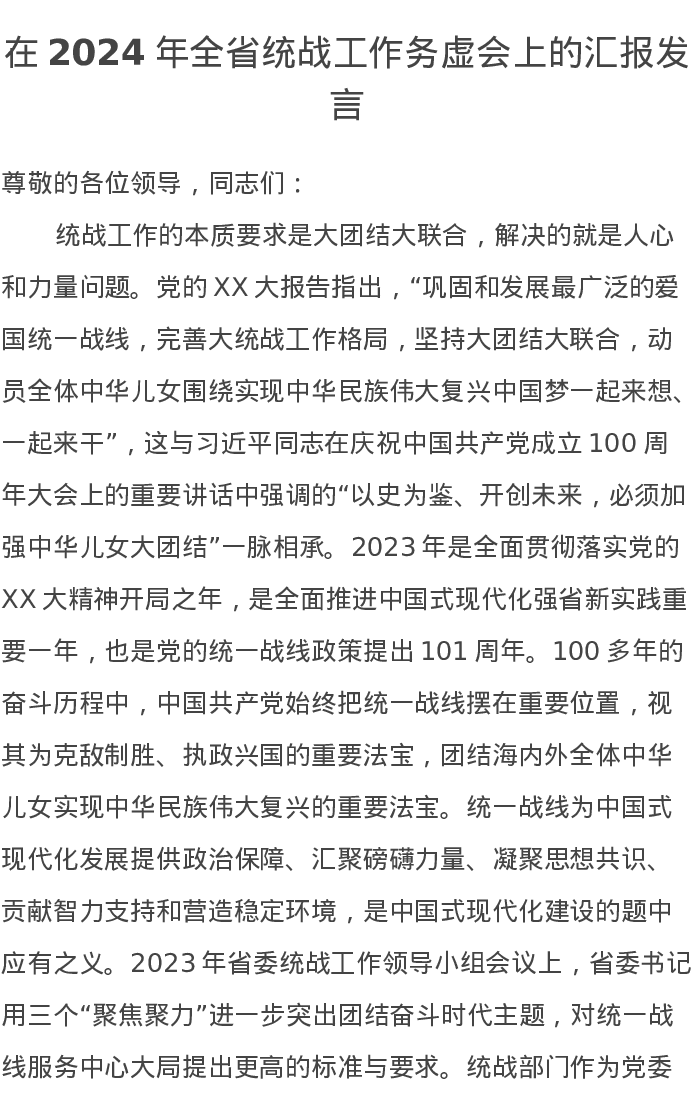 在 2024 年全省统战工作务虚会上的汇报发言

尊敬的各位领导，同志们：

统战工作的本质要求是大团结大联合，解决的就是人心和力量问题。党的 XX 大报告指出，“巩固和发展最广泛的爱国统一战线，完善大统战工作格局，坚持大团结大联合，动员全体中华儿女围绕实现中华民族伟大复兴中国梦一起来想、一起来干”，这与习近平同志在庆祝中国共产党成立 100 周年大会上的重要讲话中强调的“以史为鉴、开创未来，必须加强中华儿女大团结”一脉相承。2023 年是全面贯彻落实党的 XX 大精神开局之年，是全面推进中国式现代化强省新实践重要一年，也是党的统一战线政策提出 101 周年。100 多年的奋斗历程中，中国共产党始终把统一战线摆在重要位置，视其为克敌制胜、执政兴国的重要法宝，团结海内外全体中华儿女实现中华民族伟大复兴的重要法宝。统一战线为中国式现代化发展提供政治保障、汇聚磅礴力量、凝聚思想共识、贡献智力支持和营造稳定环境，是中国式现代化建设的题中应有之义。2023 年省委统战工作领导小组会议上，省委书记用三个“聚焦聚力”进一步突出团结奋斗时代主题，对统一战线服务中心大局提出更高的标准与要求。统战部门作为党委